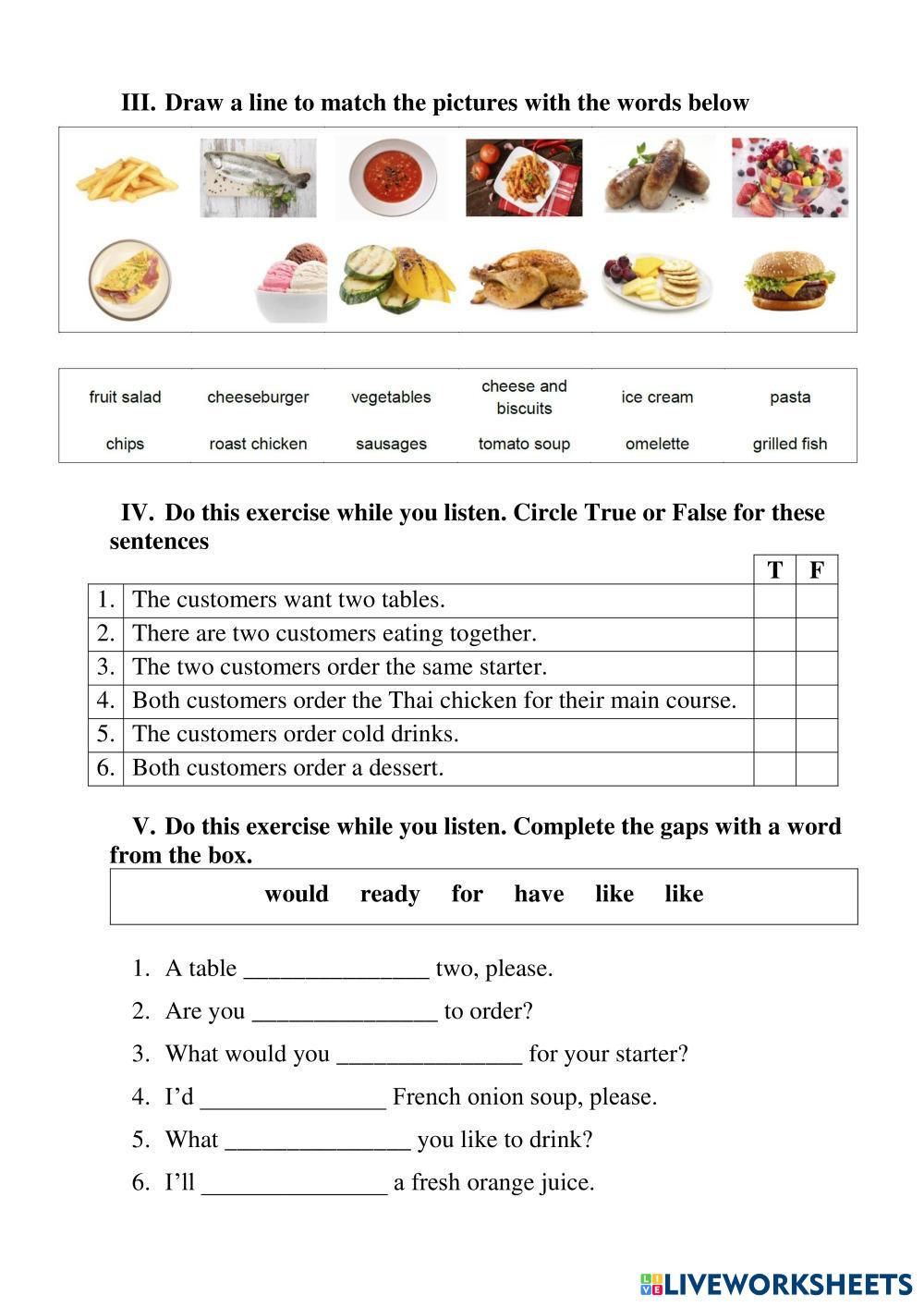 III. Draw a line to match the pictures with the words below

| fruit salad | cheeseburger | vegetables | cheese and biscuits | ice cream | pasta |
|---|---|---|---|---|---|
| chips | roast chicken | sausages | tomato soup | omelette | grilled fish |

IV. Do this exercise while you listen. Circle True or False for these sentences

| | | T | F |
|---|---|---|---|
| 1. | The customers want two tables. | | |
| 2. | There are two customers eating together. | | |
| 3. | The two customers order the same starter. | | |
| 4. | Both customers order the Thai chicken for their main course. | | |
| 5. | The customers order cold drinks. | | |
| 6. | Both customers order a dessert. | | |

V. Do this exercise while you listen. Complete the gaps with a word from the box.

would ready for have like like

1. A table _______________ two, please.
2. Are you _______________ to order?
3. What would you _______________ for your starter?
4. I'd _______________ French onion soup, please.
5. What _______________ you like to drink?
6. I'll _______________ a fresh orange juice.

LIVEWORKSHEETS